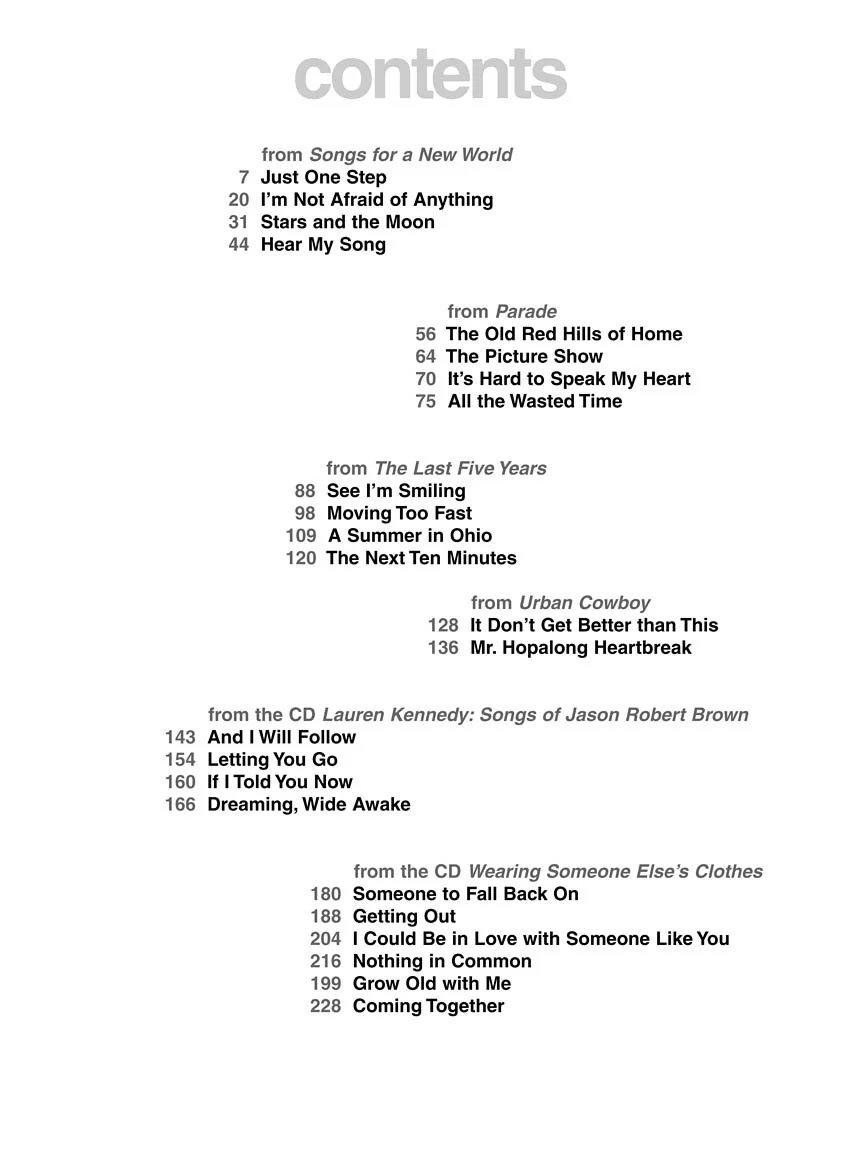 contents

from Songs for a New World
7 Just One Step
20 I'm Not Afraid of Anything
31 Stars and the Moon
44 Hear My Song

from Parade
56 The Old Red Hills of Home
64 The Picture Show
70 It's Hard to Speak My Heart
75 All the Wasted Time

from The Last Five Years
88 See I'm Smiling
98 Moving Too Fast
109 A Summer in Ohio
120 The Next Ten Minutes

from Urban Cowboy
128 It Don't Get Better than This
136 Mr. Hopalong Heartbreak

from the CD Lauren Kennedy: Songs of Jason Robert Brown
143 And I Will Follow
154 Letting You Go
160 If I Told You Now
166 Dreaming, Wide Awake

from the CD Wearing Someone Else's Clothes
180 Someone to Fall Back On
188 Getting Out
204 I Could Be in Love with Someone Like You
216 Nothing in Common
199 Grow Old with Me
228 Coming Together